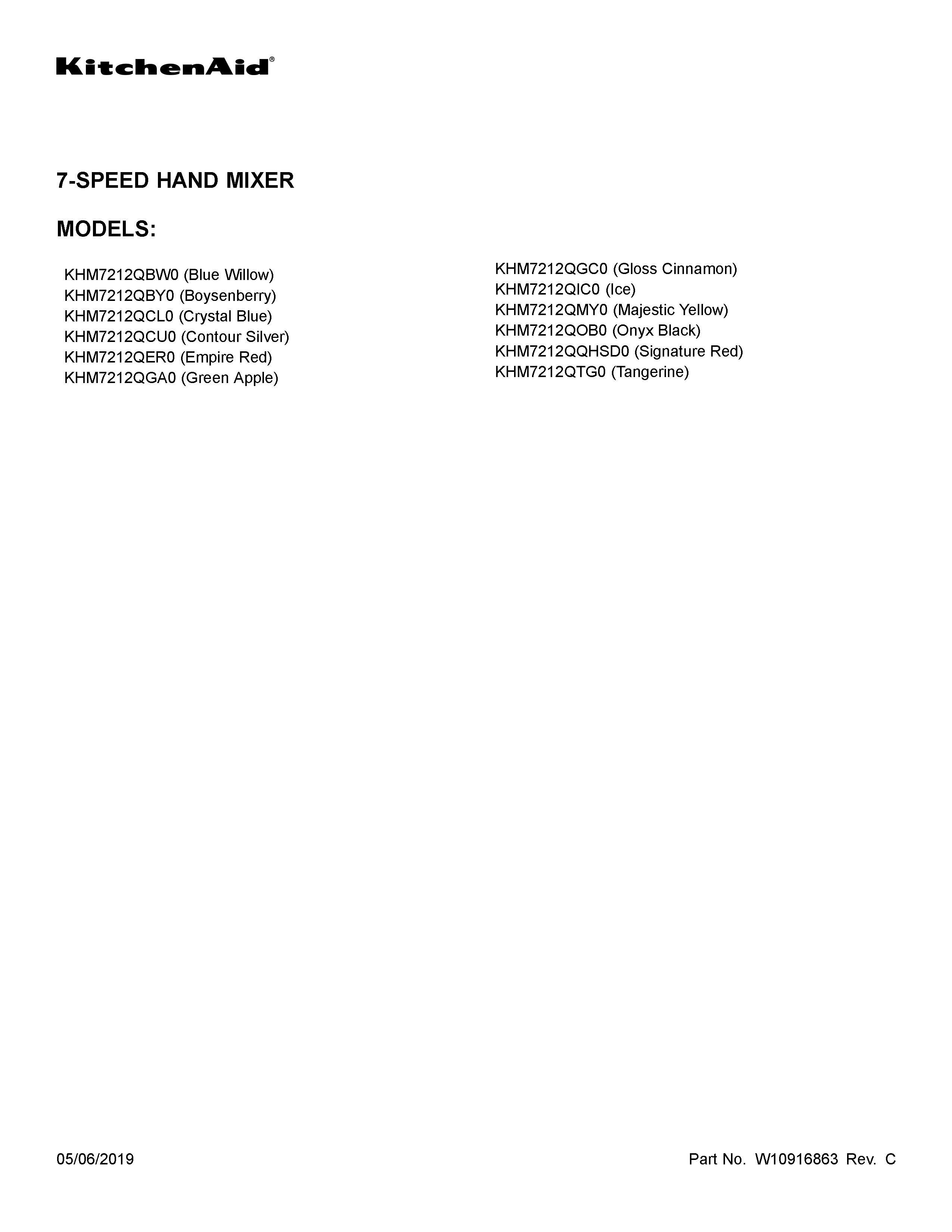 KitchenAid®

7-SPEED HAND MIXER

MODELS:

KHM7212QBW0 (Blue Willow)
KHM7212QBY0 (Boysenberry)
KHM7212QCL0 (Crystal Blue)
KHM7212QCU0 (Contour Silver)
KHM7212QER0 (Empire Red)
KHM7212QGA0 (Green Apple)

KHM7212QGC0 (Gloss Cinnamon)
KHM7212QIC0 (Ice)
KHM7212QMY0 (Majestic Yellow)
KHM7212QOB0 (Onyx Black)
KHM7212QQHSD0 (Signature Red)
KHM7212QTG0 (Tangerine)

05/06/2019

Part No. W10916863 Rev. C